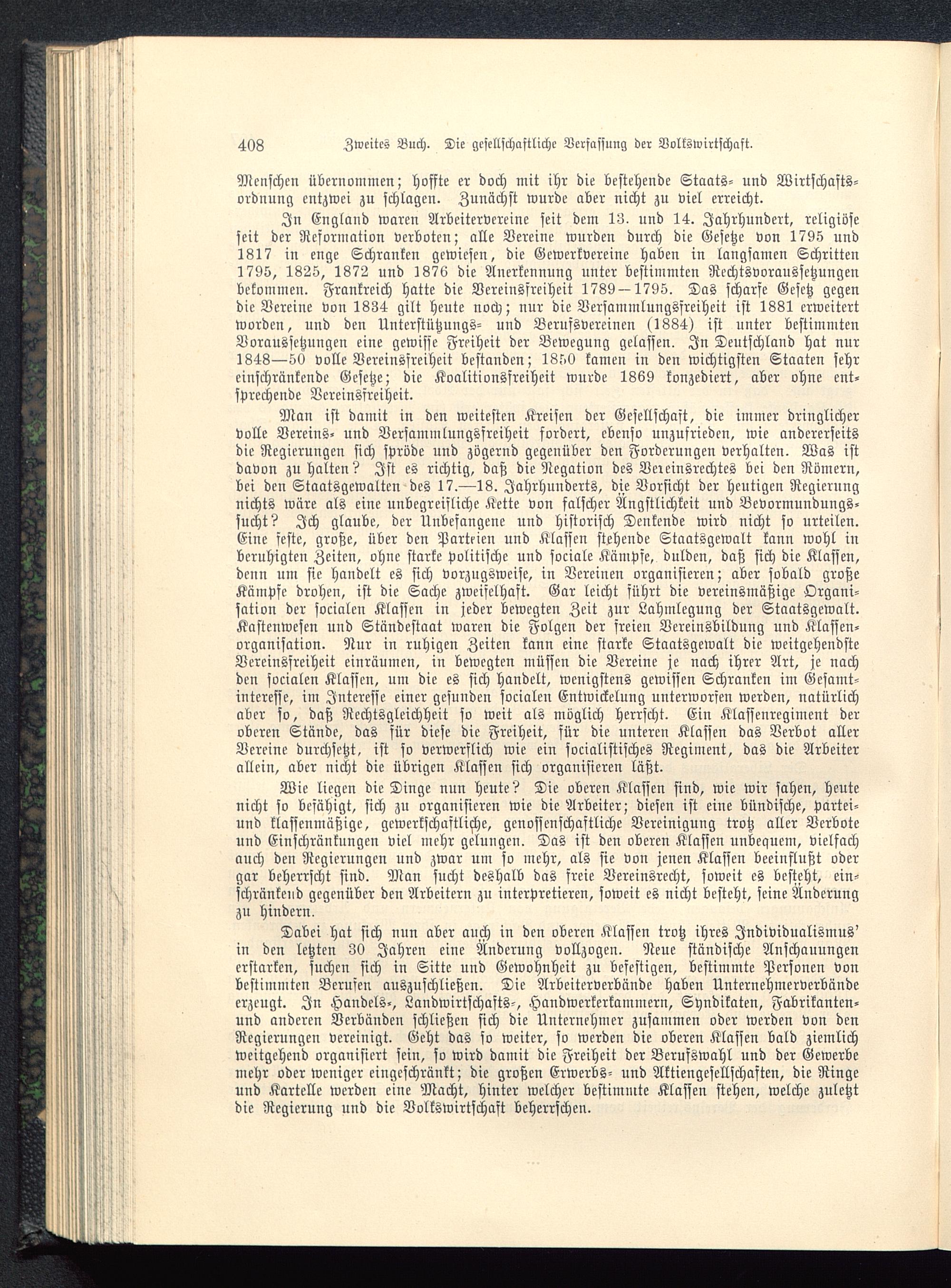 408 Zweites Buch. Die gesellschaftliche Verfassung der Volkswirtschaft.

Menschen übernommen; hoffte er doch mit ihr die bestehende Staats- und Wirtschaftsordnung entzwei zu schlagen. Zunächst wurde aber nicht zu viel erreicht.

In England waren Arbeitervereine seit dem 13. und 14. Jahrhundert, religiöse seit der Reformation verboten; alle Vereine wurden durch die Gesetze von 1795 und 1817 in enge Schranken gewiesen, die Gewerkvereine haben in langsamen Schritten 1795, 1825, 1872 und 1876 die Anerkennung unter bestimmten Rechtsvoraussetzungen bekommen. Frankreich hatte die Vereinsfreiheit 1789—1795. Das scharfe Gesetz gegen die Vereine von 1834 gilt heute noch; nur die Versammlungsfreiheit ist 1881 erweitert worden, und den Unterstützungs- und Berufsvereinen (1884) ist unter bestimmten Voraussetzungen eine gewisse Freiheit der Bewegung gelassen. In Deutschland hat nur 1848—50 volle Vereinsfreiheit bestanden; 1850 kamen in den wichtigsten Staaten sehr einschränkende Gesetze; die Koalitionsfreiheit wurde 1869 konzediert, aber ohne entsprechende Vereinsfreiheit.

Man ist damit in den weitesten Kreisen der Gesellschaft, die immer dringlicher volle Vereins- und Versammlungsfreiheit fordert, ebenso unzufrieden, wie andererseits die Regierungen sich spröde und zögernd gegenüber den Forderungen verhalten. Was ist davon zu halten? Ist es richtig, daß die Negation des Vereinsrechtes bei den Römern, bei den Staatsgewalten des 17.—18. Jahrhunderts, die Vorsicht der heutigen Regierung nichts wäre als eine unbegreifliche Kette von falscher Ängstlichkeit und Bevormundungssucht? Ich glaube, der Unbefangene und historisch Denkende wird nicht so urteilen. Eine feste, große, über den Parteien und Klassen stehende Staatsgewalt kann wohl in beruhigten Zeiten, ohne starke politische und sociale Kämpfe, dulden, daß sich die Klassen, denn um sie handelt es sich vorzugsweise, in Vereinen organisieren; aber sobald große Kämpfe drohen, ist die Sache zweifelhaft. Gar leicht führt die vereinsmäßige Organisation der socialen Klassen in jeder bewegten Zeit zur Lahmlegung der Staatsgewalt. Kastenwesen und Ständestaat waren die Folgen der freien Vereinsbildung und Klassenorganisation. Nur in ruhigen Zeiten kann eine starke Staatsgewalt die weitgehendste Vereinsfreiheit einräumen, in bewegten müssen die Vereine je nach ihrer Art, je nach den socialen Klassen, um die es sich handelt, wenigstens gewissen Schranken im Gesamtinteresse, im Interesse einer gesunden socialen Entwickelung unterworfen werden, natürlich aber so, daß Rechtsgleichheit so weit als möglich herrscht. Ein Klassenregiment der oberen Stände, das für diese die Freiheit, für die unteren Klassen das Verbot aller Vereine durchsetzt, ist so verwerflich wie ein socialistisches Regiment, das die Arbeiter allein, aber nicht die übrigen Klassen sich organisieren läßt.

Wie liegen die Dinge nun heute? Die oberen Klassen sind, wie wir sahen, heute nicht so befähigt, sich zu organisieren wie die Arbeiter; diesen ist eine bündische, partei- und klassenmäßige, gewerkschaftliche, genossenschaftliche Vereinigung trotz aller Verbote und Einschränkungen viel mehr gelungen. Das ist den oberen Klassen unbequem, vielfach auch den Regierungen und zwar um so mehr, als sie von jenen Klassen beeinflußt oder gar beherrscht sind. Man sucht deshalb das freie Vereinsrecht, soweit es besteht, einschränkend gegenüber den Arbeitern zu interpretieren, soweit es nicht besteht, seine Änderung zu hindern.

Dabei hat sich nun aber auch in den oberen Klassen trotz ihres Individualismus' in den letzten 30 Jahren eine Änderung vollzogen. Neue ständische Anschauungen erstarken, suchen sich in Sitte und Gewohnheit zu befestigen, bestimmte Personen von bestimmten Berufen auszuschließen. Die Arbeiterverbände haben Unternehmerverbände erzeugt. In Handels-, Landwirtschafts-, Handwerkerkammern, Syndikaten, Fabrikanten- und anderen Verbänden schließen sich die Unternehmer zusammen oder werden von den Regierungen vereinigt. Geht das so weiter, so werden die oberen Klassen bald ziemlich weitgehend organisiert sein, so wird damit die Freiheit der Berufswahl und der Gewerbe mehr oder weniger eingeschränkt; die großen Erwerbs- und Aktiengesellschaften, die Ringe und Kartelle werden eine Macht, hinter welcher bestimmte Klassen stehen, welche zuletzt die Regierung und die Volkswirtschaft beherrschen.